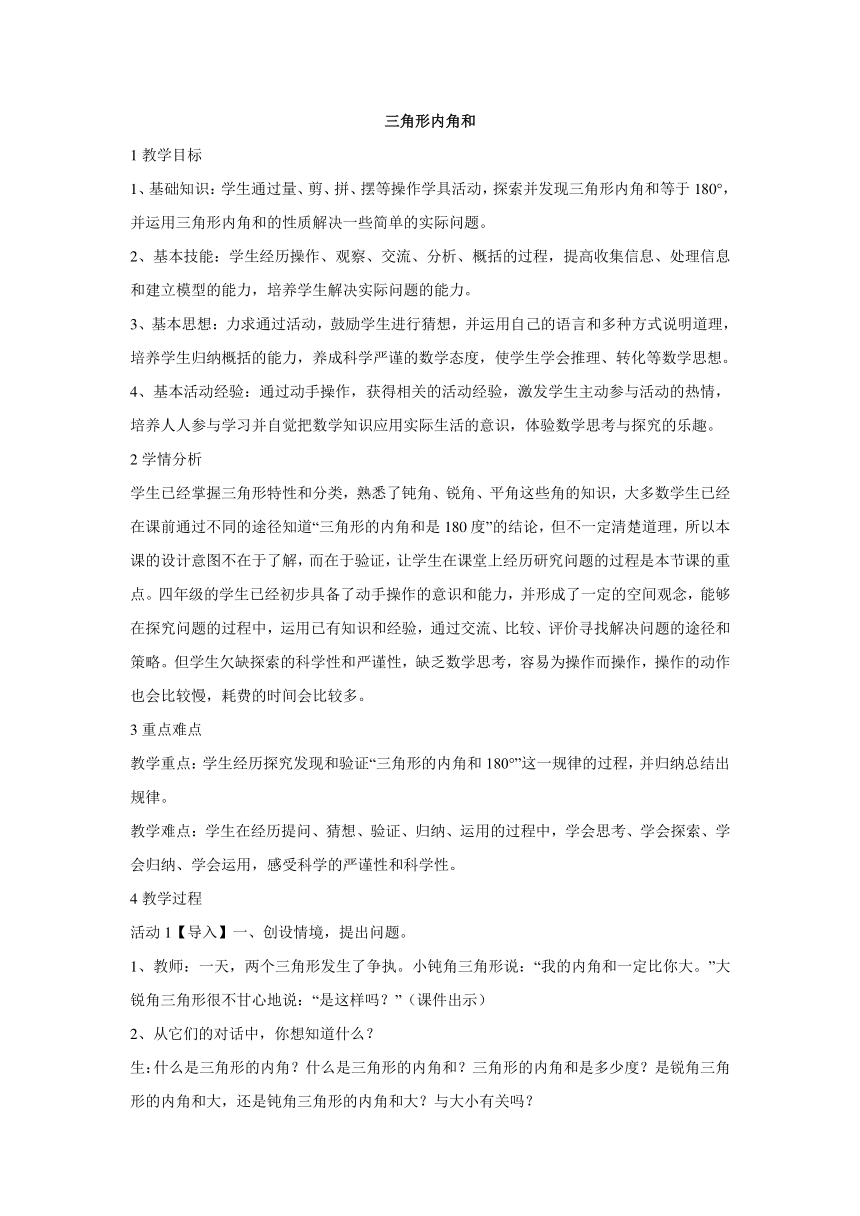 三角形内角和

1 教学目标

1、基础知识：学生通过量、剪、拼、摆等操作学具活动，探索并发现三角形内角和等于 180°，并运用三角形内角和的性质解决一些简单的实际问题。

2、基本技能：学生经历操作、观察、交流、分析、概括的过程，提高收集信息、处理信息和建立模型的能力，培养学生解决实际问题的能力。

3、基本思想：力求通过活动，鼓励学生进行猜想，并运用自己的语言和多种方式说明道理，培养学生归纳概括的能力，养成科学严谨的数学态度，使学生学会推理、转化等数学思想。

4、基本活动经验：通过动手操作，获得相关的活动经验，激发学生主动参与活动的热情，培养人人参与学习并自觉把数学知识应用实际生活的意识，体验数学思考与探究的乐趣。

2 学情分析

学生已经掌握三角形特性和分类，熟悉了钝角、锐角、平角这些角的知识，大多数学生已经在课前通过不同的途径知道“三角形的内角和是 180 度”的结论，但不一定清楚道理，所以本课的设计意图不在于了解，而在于验证，让学生在课堂上经历研究问题的过程是本节课的重点。四年级的学生已经初步具备了动手操作的意识和能力，并形成了一定的空间观念，能够在探究问题的过程中，运用已有知识和经验，通过交流、比较、评价寻找解决问题的途径和策略。但学生欠缺探索的科学性和严谨性，缺乏数学思考，容易为操作而操作，操作的动作也会比较慢，耗费的时间会比较多。

3 重点难点

教学重点：学生经历探究发现和验证“三角形的内角和 180°”这一规律的过程，并归纳总结出规律。

教学难点：学生在经历提问、猜想、验证、归纳、运用的过程中，学会思考、学会探索、学会归纳、学会运用，感受科学的严谨性和科学性。

4 教学过程

活动 1【导入】一、创设情境，提出问题。

1、教师：一天，两个三角形发生了争执。小钝角三角形说：“我的内角和一定比你大。”大锐角三角形很不甘心地说：“是这样吗？”（课件出示）

2、从它们的对话中，你想知道什么？

生：什么是三角形的内角？什么是三角形的内角和？三角形的内角和是多少度？是锐角三角形的内角和大，还是钝角三角形的内角和大？与大小有关吗？